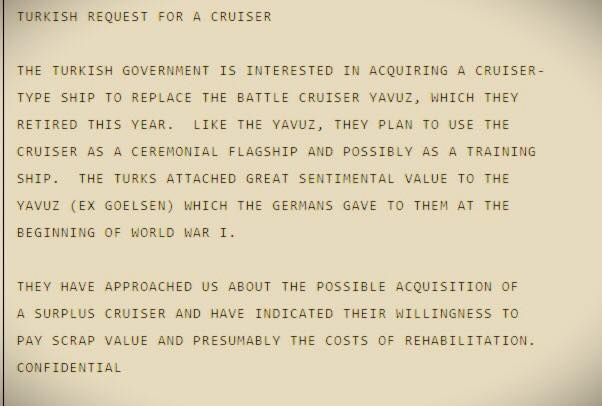 TURKISH REQUEST FOR A CRUISER

THE TURKISH GOVERNMENT IS INTERESTED IN ACQUIRING A CRUISER-TYPE SHIP TO REPLACE THE BATTLE CRUISER YAVUZ, WHICH THEY RETIRED THIS YEAR. LIKE THE YAVUZ, THEY PLAN TO USE THE CRUISER AS A CEREMONIAL FLAGSHIP AND POSSIBLY AS A TRAINING SHIP. THE TURKS ATTACHED GREAT SENTIMENTAL VALUE TO THE YAVUZ (EX GOELSEN) WHICH THE GERMANS GAVE TO THEM AT THE BEGINNING OF WORLD WAR I.

THEY HAVE APPROACHED US ABOUT THE POSSIBLE ACQUISITION OF A SURPLUS CRUISER AND HAVE INDICATED THEIR WILLINGNESS TO PAY SCRAP VALUE AND PRESUMABLY THE COSTS OF REHABILITATION.

CONFIDENTIAL